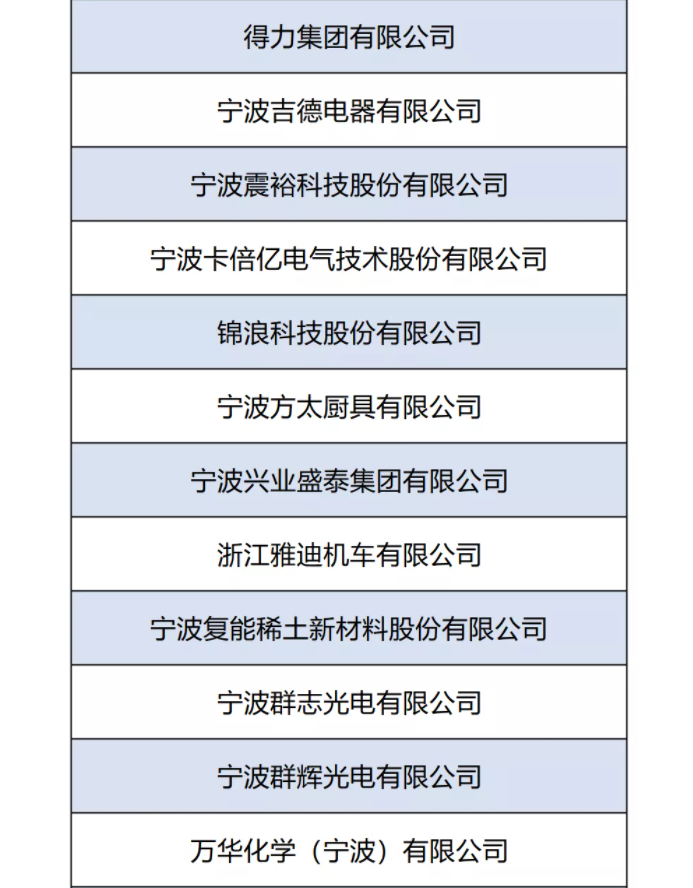 | 得力集团有限公司 |
|---|
| 宁波吉德电器有限公司 |
| 宁波震裕科技股份有限公司 |
| 宁波卡倍亿电气技术股份有限公司 |
| 锦浪科技股份有限公司 |
| 宁波方太厨具有限公司 |
| 宁波兴业盛泰集团有限公司 |
| 浙江雅迪机车有限公司 |
| 宁波复能稀土新材料股份有限公司 |
| 宁波群志光电有限公司 |
| 宁波群辉光电有限公司 |
| 万华化学（宁波）有限公司 |